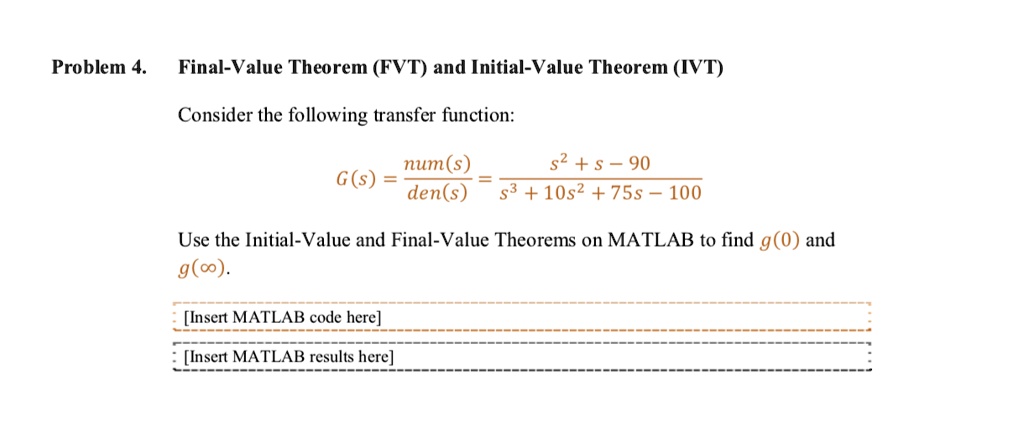 Problem 4. Final-Value Theorem (FVT) and Initial-Value Theorem (IVT)

Consider the following transfer function:

$G(s) = \frac{num(s)}{den(s)} = \frac{s^2 + s - 90}{s^3 + 10s^2 + 75s - 100}$

Use the Initial-Value and Final-Value Theorems on MATLAB to find $g(0)$ and $g(\infty)$.

[Insert MATLAB code here]

[Insert MATLAB results here]